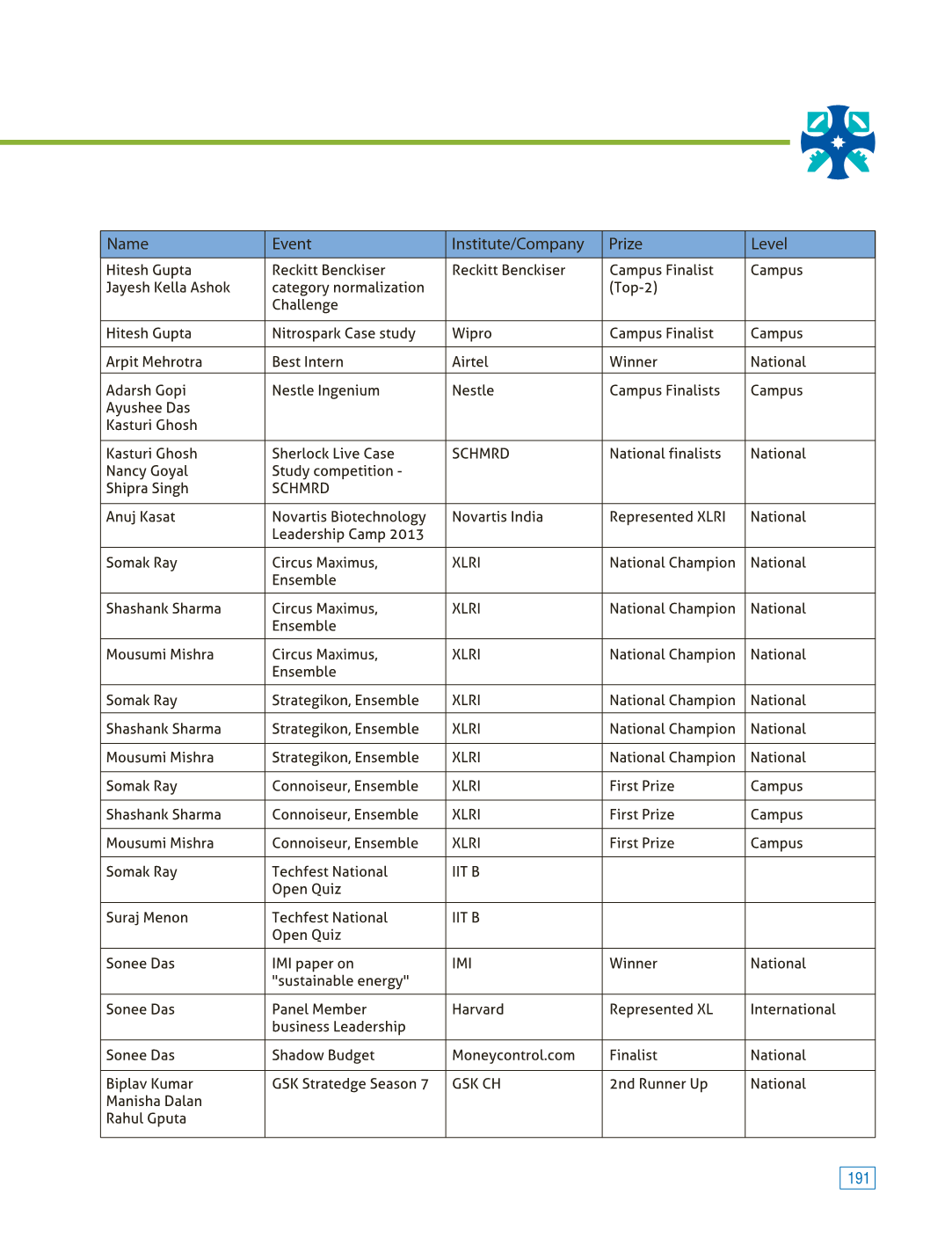 | Name | Event | Institute/Company | Prize | Level |
|---|---|---|---|---|
| Hitesh Gupta Jayesh Kella Ashok | Reckitt Benckiser category normalization Challenge | Reckitt Benckiser | Campus Finalist (Top-2) | Campus |
| Hitesh Gupta | Nitrospark Case study | Wipro | Campus Finalist | Campus |
| Arpit Mehrotra | Best Intern | Airtel | Winner | National |
| Adarsh Gopi Ayushee Das Kasturi Ghosh | Nestle Ingenium | Nestle | Campus Finalists | Campus |
| Kasturi Ghosh Nancy Goyal Shipra Singh | Sherlock Live Case Study competition - SCHMRD | SCHMRD | National finalists | National |
| Anuj Kasat | Novartis Biotechnology Leadership Camp 2013 | Novartis India | Represented XLRI | National |
| Somak Ray | Circus Maximus, Ensemble | XLRI | National Champion | National |
| Shashank Sharma | Circus Maximus, Ensemble | XLRI | National Champion | National |
| Mousumi Mishra | Circus Maximus, Ensemble | XLRI | National Champion | National |
| Somak Ray | Strategikon, Ensemble | XLRI | National Champion | National |
| Shashank Sharma | Strategikon, Ensemble | XLRI | National Champion | National |
| Mousumi Mishra | Strategikon, Ensemble | XLRI | National Champion | National |
| Somak Ray | Connoiseur, Ensemble | XLRI | First Prize | Campus |
| Shashank Sharma | Connoiseur, Ensemble | XLRI | First Prize | Campus |
| Mousumi Mishra | Connoiseur, Ensemble | XLRI | First Prize | Campus |
| Somak Ray | Techfest National Open Quiz | IIT B | | |
| Suraj Menon | Techfest National Open Quiz | IIT B | | |
| Sonee Das | IMI paper on "sustainable energy" | IMI | Winner | National |
| Sonee Das | Panel Member business Leadership | Harvard | Represented XL | International |
| Sonee Das | Shadow Budget | Moneycontrol.com | Finalist | National |
| Biplav Kumar Manisha Dalan Rahul Gputa | GSK Stratedge Season 7 | GSK CH | 2nd Runner Up | National |

191